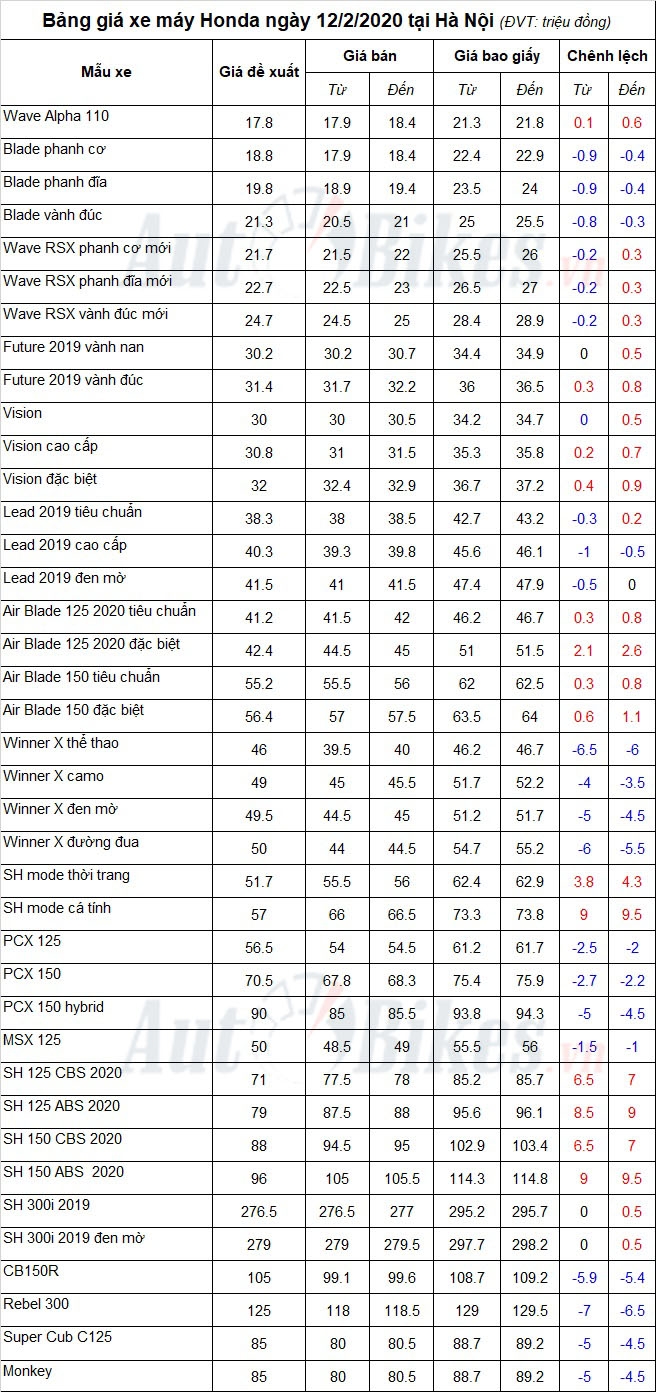 Bảng giá xe máy Honda ngày 12/2/2020 tại Hà Nội (ĐVT: triệu đồng)

| Mẫu xe | Giá đề xuất | Giá bán Từ | Giá bán Đến | Giá bao giấy Từ | Giá bao giấy Đến | Chênh lệch Từ | Chênh lệch Đến |
|---|---|---|---|---|---|---|---|
| Wave Alpha 110 | 17.8 | 17.9 | 18.4 | 21.3 | 21.8 | 0.1 | 0.6 |
| Blade phanh cơ | 18.8 | 17.9 | 18.4 | 22.4 | 22.9 | -0.9 | -0.4 |
| Blade phanh đĩa | 19.8 | 18.9 | 19.4 | 23.5 | 24 | -0.9 | -0.4 |
| Blade vành đúc | 21.3 | 20.5 | 21 | 25 | 25.5 | -0.8 | -0.3 |
| Wave RSX phanh cơ mới | 21.7 | 21.5 | 22 | 25.5 | 26 | -0.2 | 0.3 |
| Wave RSX phanh đĩa mới | 22.7 | 22.5 | 23 | 26.5 | 27 | -0.2 | 0.3 |
| Wave RSX vành đúc mới | 24.7 | 24.5 | 25 | 28.4 | 28.9 | -0.2 | 0.3 |
| Future 2019 vành nan | 30.2 | 30.2 | 30.7 | 34.4 | 34.9 | 0 | 0.5 |
| Future 2019 vành đúc | 31.4 | 31.7 | 32.2 | 36 | 36.5 | 0.3 | 0.8 |
| Vision | 30 | 30 | 30.5 | 34.2 | 34.7 | 0 | 0.5 |
| Vision cao cấp | 30.8 | 31 | 31.5 | 35.3 | 35.8 | 0.2 | 0.7 |
| Vision đặc biệt | 32 | 32.4 | 32.9 | 36.7 | 37.2 | 0.4 | 0.9 |
| Lead 2019 tiêu chuẩn | 38.3 | 38 | 38.5 | 42.7 | 43.2 | -0.3 | 0.2 |
| Lead 2019 cao cấp | 40.3 | 39.3 | 39.8 | 45.6 | 46.1 | -1 | -0.5 |
| Lead 2019 đen mờ | 41.5 | 41 | 41.5 | 47.4 | 47.9 | -0.5 | 0 |
| Air Blade 125 2020 tiêu chuẩn | 41.2 | 41.5 | 42 | 46.2 | 46.7 | 0.3 | 0.8 |
| Air Blade 125 2020 đặc biệt | 42.4 | 44.5 | 45 | 51 | 51.5 | 2.1 | 2.6 |
| Air Blade 150 tiêu chuẩn | 55.2 | 55.5 | 56 | 62 | 62.5 | 0.3 | 0.8 |
| Air Blade 150 đặc biệt | 56.4 | 57 | 57.5 | 63.5 | 64 | 0.6 | 1.1 |
| Winner X thể thao | 46 | 39.5 | 40 | 46.2 | 46.7 | -6.5 | -6 |
| Winner X camo | 49 | 45 | 45.5 | 51.7 | 52.2 | -4 | -3.5 |
| Winner X đen mờ | 49.5 | 44.5 | 45 | 51.2 | 51.7 | -5 | -4.5 |
| Winner X đường đua | 50 | 44 | 44.5 | 54.7 | 55.2 | -6 | -5.5 |
| SH mode thời trang | 51.7 | 55.5 | 56 | 62.4 | 62.9 | 3.8 | 4.3 |
| SH mode cá tính | 57 | 66 | 66.5 | 73.3 | 73.8 | 9 | 9.5 |
| PCX 125 | 56.5 | 54 | 54.5 | 61.2 | 61.7 | -2.5 | -2 |
| PCX 150 | 70.5 | 67.8 | 68.3 | 75.4 | 75.9 | -2.7 | -2.2 |
| PCX 150 hybrid | 90 | 85 | 85.5 | 93.8 | 94.3 | -5 | -4.5 |
| MSX 125 | 50 | 48.5 | 49 | 55.5 | 56 | -1.5 | -1 |
| SH 125 CBS 2020 | 71 | 77.5 | 78 | 85.2 | 85.7 | 6.5 | 7 |
| SH 125 ABS 2020 | 79 | 87.5 | 88 | 95.6 | 96.1 | 8.5 | 9 |
| SH 150 CBS 2020 | 88 | 94.5 | 95 | 102.9 | 103.4 | 6.5 | 7 |
| SH 150 ABS 2020 | 96 | 105 | 105.5 | 114.3 | 114.8 | 9 | 9.5 |
| SH 300i 2019 | 276.5 | 276.5 | 277 | 295.2 | 295.7 | 0 | 0.5 |
| SH 300i 2019 đen mờ | 279 | 279 | 279.5 | 297.7 | 298.2 | 0 | 0.5 |
| CB150R | 105 | 99.1 | 99.6 | 108.7 | 109.2 | -5.9 | -5.4 |
| Rebel 300 | 125 | 118 | 118.5 | 129 | 129.5 | -7 | -6.5 |
| Super Cub C125 | 85 | 80 | 80.5 | 88.7 | 89.2 | -5 | -4.5 |
| Monkey | 85 | 80 | 80.5 | 88.7 | 89.2 | -5 | -4.5 |

AutoBikes.vn
AutoBikes.vn